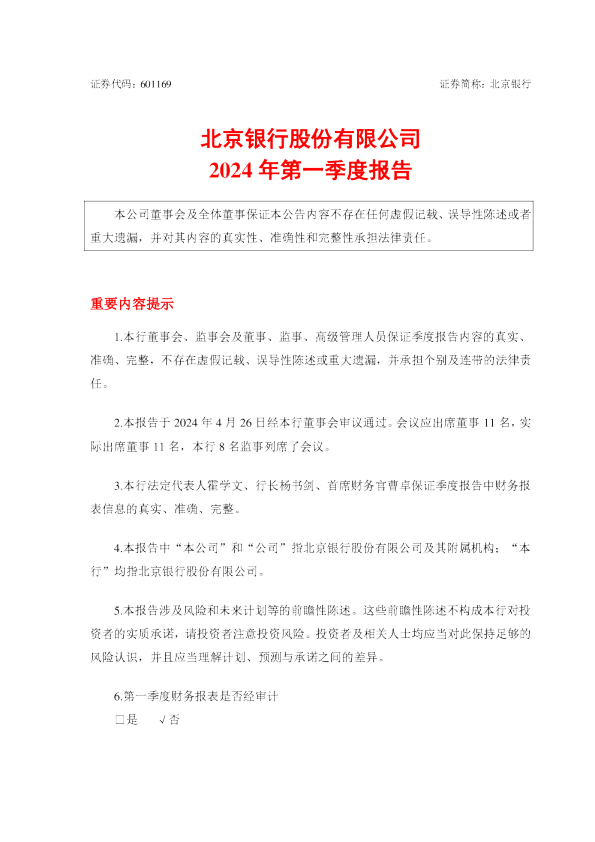 证券代码：601169

证券简称：北京银行

北京银行股份有限公司
2024 年第一季度报告

本公司董事会及全体董事保证本公告内容不存在任何虚假记载、误导性陈述或者重大遗漏，并对其内容的真实性、准确性和完整性承担法律责任。

重要内容提示

1.本行董事会、监事会及董事、监事、高级管理人员保证季度报告内容的真实、准确、完整，不存在虚假记载、误导性陈述或重大遗漏，并承担个别及连带的法律责任。

2.本报告于 2024 年 4 月 26 日经本行董事会审议通过。会议应出席董事 11 名，实际出席董事 11 名，本行 8 名监事列席了会议。

3.本行法定代表人霍学文、行长杨书剑、首席财务官曹卓保证季度报告中财务报表信息的真实、准确、完整。

4.本报告中“本公司”和“公司”指北京银行股份有限公司及其附属机构；“本行”均指北京银行股份有限公司。

5.本报告涉及风险和未来计划等的前瞻性陈述。这些前瞻性陈述不构成本行对投资者的实质承诺，请投资者注意投资风险。投资者及相关人士均应当对此保持足够的风险认识，并且应当理解计划、预测与承诺之间的差异。

6.第一季度财务报表是否经审计
□是 √否